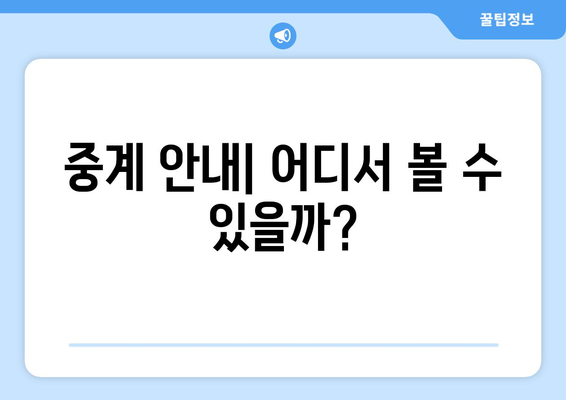 꿀팁정보

중계 안내| 어디서 볼 수 있을까?